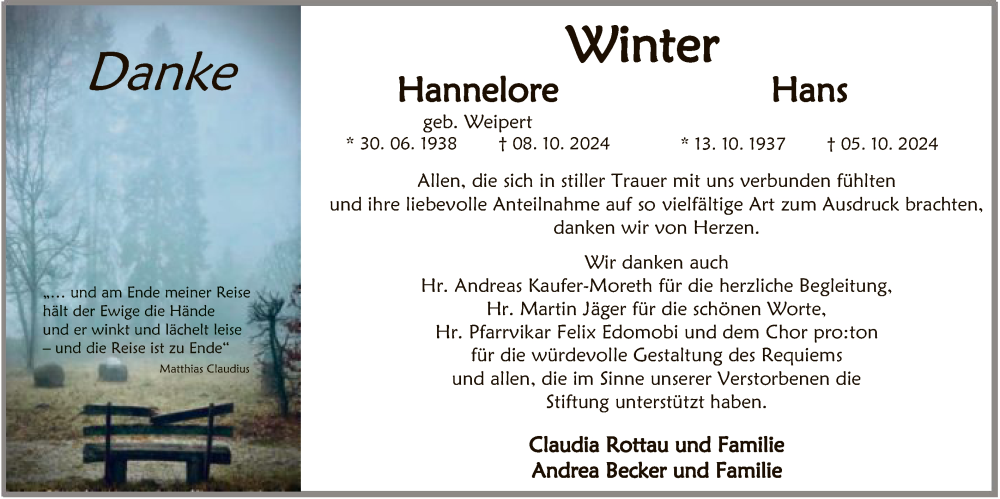 Danke

„... und am Ende meiner Reise
hält der Ewige die Hände
und er winkt und lächelt leise
– und die Reise ist zu Ende“
Matthias Claudius

Winter

Hannelore
geb. Weipert
* 30. 06. 1938 † 08. 10. 2024

Hans
* 13. 10. 1937 † 05. 10. 2024

Allen, die sich in stiller Trauer mit uns verbunden fühlten und ihre liebevolle Anteilnahme auf so vielfältige Art zum Ausdruck brachten, danken wir von Herzen.

Wir danken auch
Hr. Andreas Kaufer-Moreth für die herzliche Begleitung,
Hr. Martin Jäger für die schönen Worte,
Hr. Pfarrvikar Felix Edomobi und dem Chor pro:ton
für die würdevolle Gestaltung des Requiems
und allen, die im Sinne unserer Verstorbenen die
Stiftung unterstützt haben.

Claudia Rottau und Familie
Andrea Becker und Familie